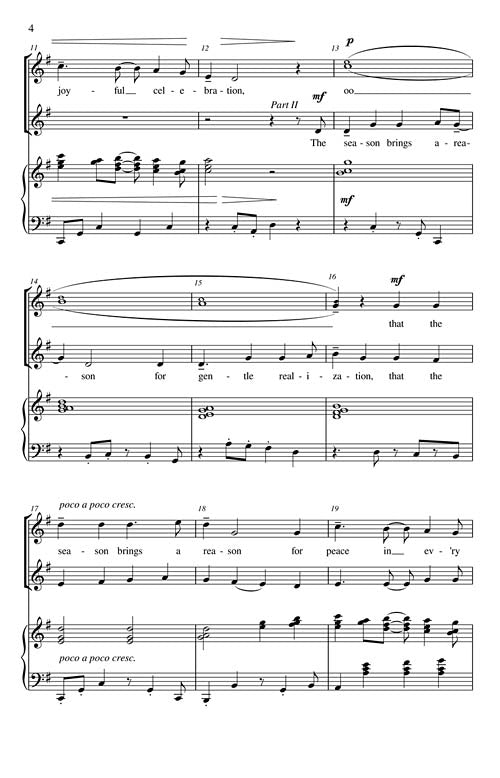 4

11

12

13

p

joy - ful cel - e - bra - tion, oo

Part II

mf

The sea - son brings a - rea -

mf

14

15

16

mf

that the

- son for gen - tle real - i - za - tion, that the

17

poco a poco cresc.

18

19

sea - son brings a rea - son for peace in ev - 'ry

poco a poco cresc.